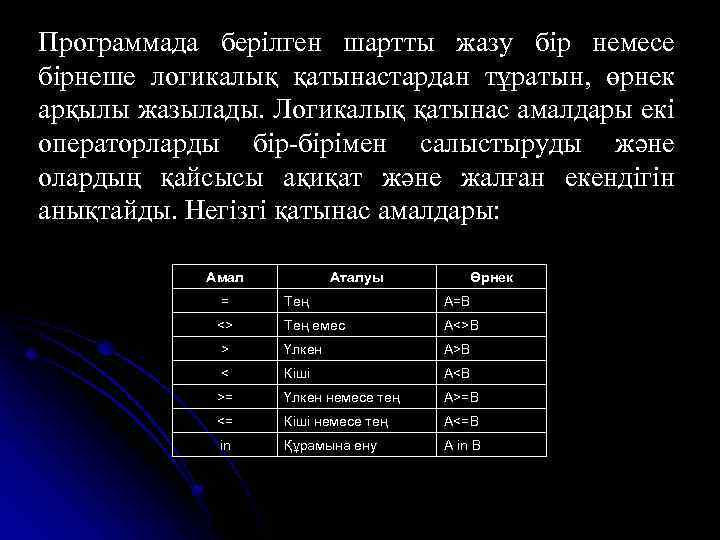 Программада берілген шартты жазу бір немесе бірнеше логикалық қатынастардан тұратын, өрнек арқылы жазылады. Логикалық қатынас амалдары екі операторларды бір-бірімен салыстыруды және олардың қайсысы ақиқат және жалған екендігін анықтайды. Негізгі қатынас амалдары:

| Амал | Аталуы | Өрнек |
|---|---|---|
| = | Тең | A=B |
| <> | Тең емес | A<>B |
| > | Үлкен | A>B |
| < | Кіші | A<B |
| >= | Үлкен немесе тең | A>=B |
| <= | Кіші немесе тең | A<=B |
| in | Құрамына ену | A in B |